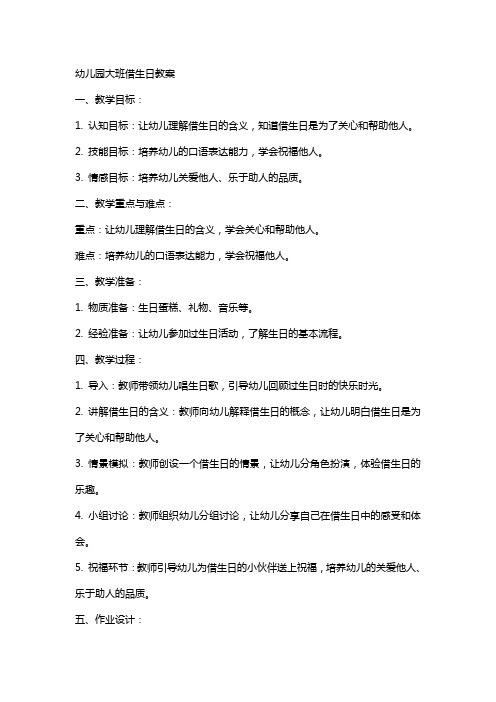 幼儿园大班借生日教案

一、教学目标：

1. 认知目标：让幼儿理解借生日的含义，知道借生日是为了关心和帮助他人。

2. 技能目标：培养幼儿的口语表达能力，学会祝福他人。

3. 情感目标：培养幼儿关爱他人、乐于助人的品质。

二、教学重点与难点：

重点：让幼儿理解借生日的含义，学会关心和帮助他人。

难点：培养幼儿的口语表达能力，学会祝福他人。

三、教学准备：

1. 物质准备：生日蛋糕、礼物、音乐等。

2. 经验准备：让幼儿参加过生日活动，了解生日的基本流程。

四、教学过程：

1. 导入：教师带领幼儿唱生日歌，引导幼儿回顾过生日时的快乐时光。

2. 讲解借生日的含义：教师向幼儿解释借生日的概念，让幼儿明白借生日是为了关心和帮助他人。

3. 情景模拟：教师创设一个借生日的情景，让幼儿分角色扮演，体验借生日的乐趣。

4. 小组讨论：教师组织幼儿分组讨论，让幼儿分享自己在借生日中的感受和体会。

5. 祝福环节：教师引导幼儿为借生日的小伙伴送上祝福，培养幼儿的关爱他人、乐于助人的品质。

五、作业设计：